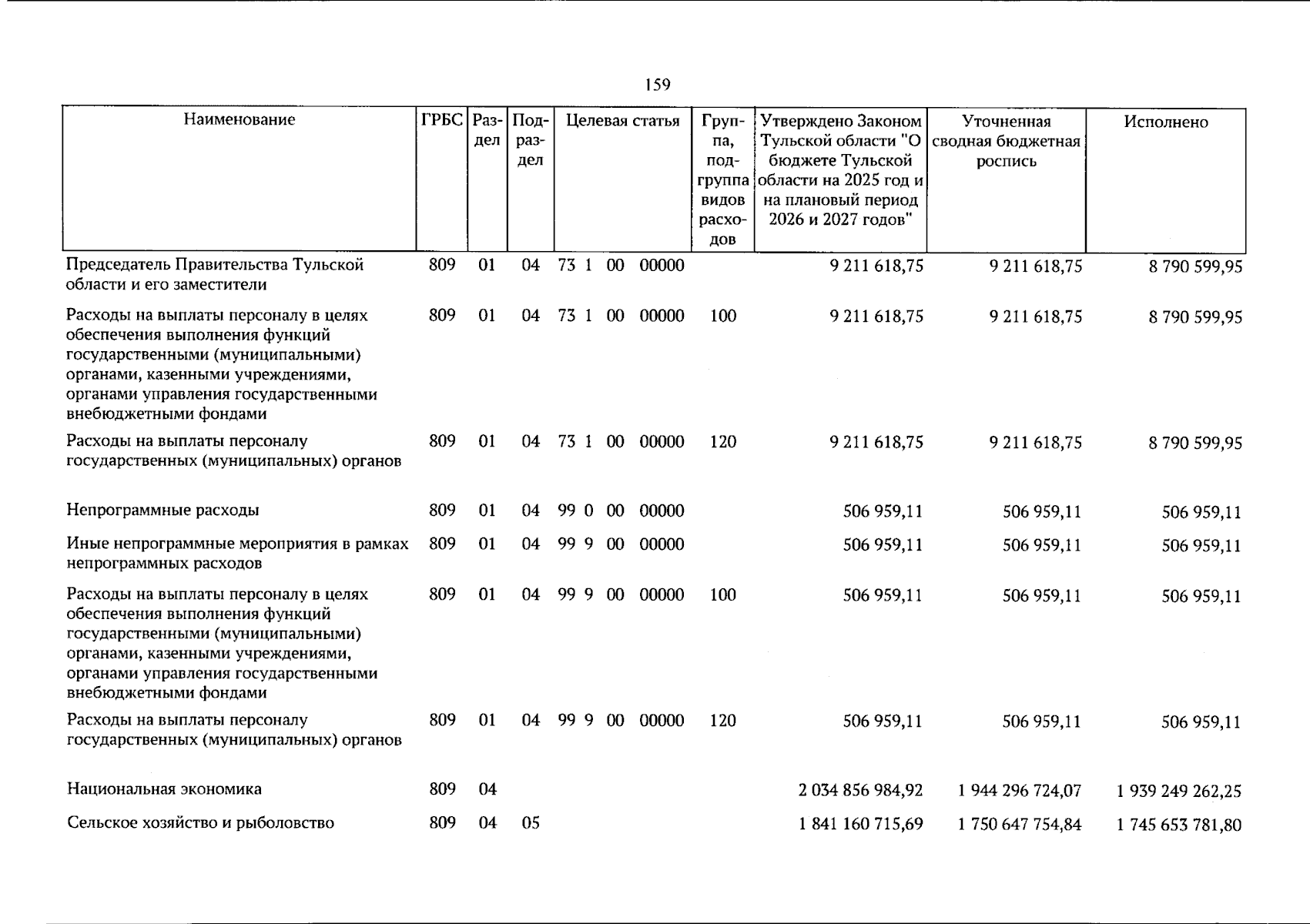 159

| Наименование | ГРБС | Раздел | Подраздел | Целевая статья | Группа, подгруппа видов расходов | Утверждено Законом Тульской области "О бюджете Тульской области на 2025 год и на плановый период 2026 и 2027 годов" | Уточненная сводная бюджетная роспись | Исполнено |
|---|---|---|---|---|---|---|---|---|
| Председатель Правительства Тульской области и его заместители | 809 | 01 | 04 | 73 1 00 00000 | | 9 211 618,75 | 9 211 618,75 | 8 790 599,95 |
| Расходы на выплаты персоналу в целях обеспечения выполнения функций государственными (муниципальными) органами, казенными учреждениями, органами управления государственными внебюджетными фондами | 809 | 01 | 04 | 73 1 00 00000 | 100 | 9 211 618,75 | 9 211 618,75 | 8 790 599,95 |
| Расходы на выплаты персоналу государственных (муниципальных) органов | 809 | 01 | 04 | 73 1 00 00000 | 120 | 9 211 618,75 | 9 211 618,75 | 8 790 599,95 |
| Непрограммные расходы | 809 | 01 | 04 | 99 0 00 00000 | | 506 959,11 | 506 959,11 | 506 959,11 |
| Иные непрограммные мероприятия в рамках непрограммных расходов | 809 | 01 | 04 | 99 9 00 00000 | | 506 959,11 | 506 959,11 | 506 959,11 |
| Расходы на выплаты персоналу в целях обеспечения выполнения функций государственными (муниципальными) органами, казенными учреждениями, органами управления государственными внебюджетными фондами | 809 | 01 | 04 | 99 9 00 00000 | 100 | 506 959,11 | 506 959,11 | 506 959,11 |
| Расходы на выплаты персоналу государственных (муниципальных) органов | 809 | 01 | 04 | 99 9 00 00000 | 120 | 506 959,11 | 506 959,11 | 506 959,11 |
| Национальная экономика | 809 | 04 | | | | 2 034 856 984,92 | 1 944 296 724,07 | 1 939 249 262,25 |
| Сельское хозяйство и рыболовство | 809 | 04 | 05 | | | 1 841 160 715,69 | 1 750 647 754,84 | 1 745 653 781,80 |